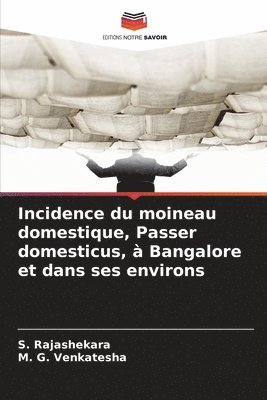 EDITIONS NOTRE SAVOIR

Incidence du moineau domestique, Passer domesticus, à Bangalore et dans ses environs

S. Rajashekara
M. G. Venkatesha